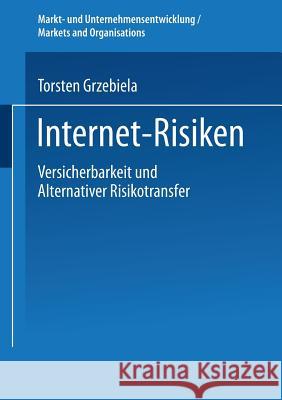 Markt- und Unternehmensentwicklung / Markets and Organisations

Torsten Grzebiela

Internet-Risiken

Versicherbarkeit und Alternativer Risikotransfer

Kraina Książek